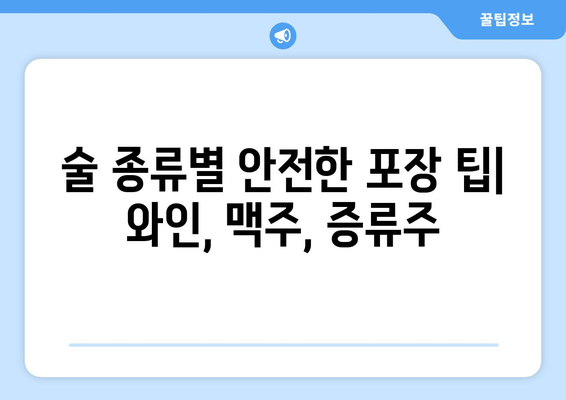 꿀팁정보

술 종류별 안전한 포장 팁| 와인, 맥주, 증류주